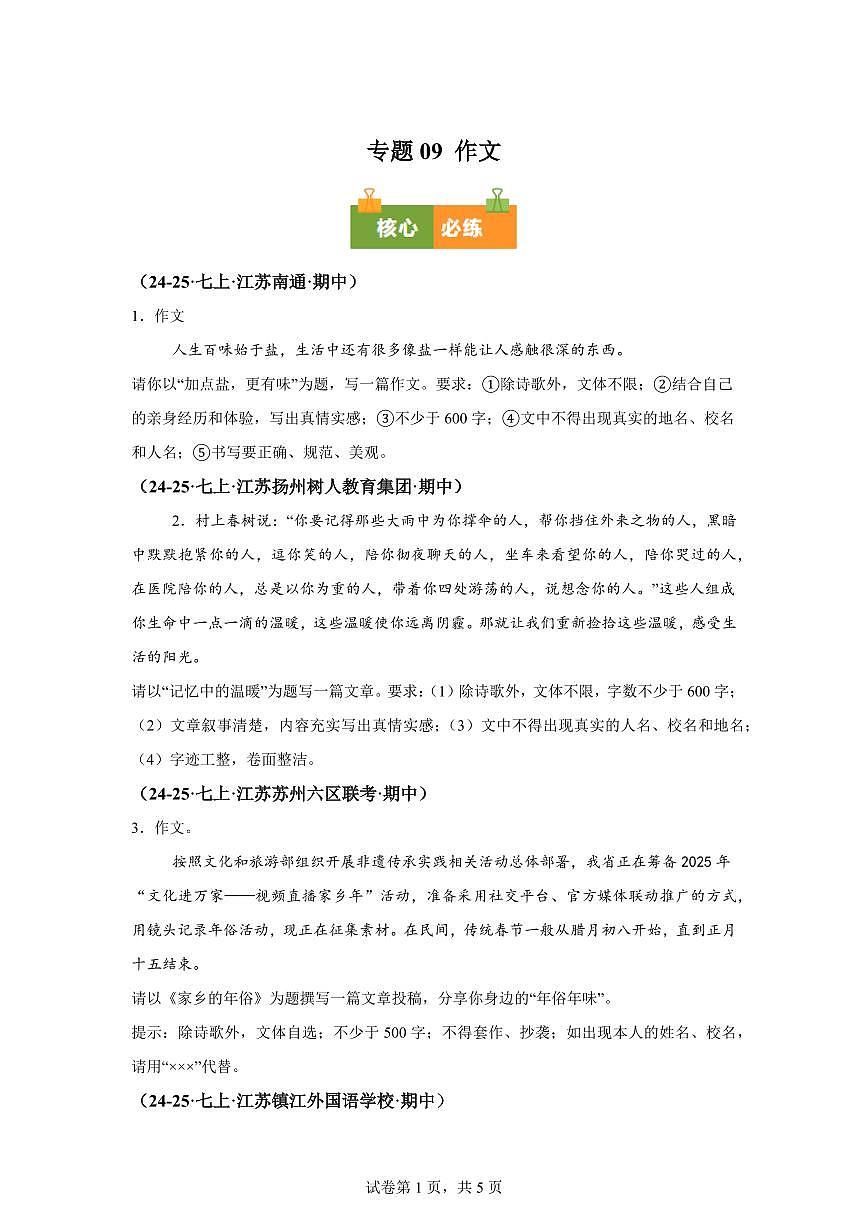 专题 09 作文

核心 必练

（24-25·七上·江苏南通·期中）

1．作文

人生百味始于盐，生活中还有很多像盐一样能让人感触很深的东西。

请你以“加点盐，更有味”为题，写一篇作文。要求：①除诗歌外，文体不限；②结合自己的亲身经历和体验，写出真情实感；③不少于 600 字；④文中不得出现真实的地名、校名和人名；⑤书写要正确、规范、美观。

（24-25·七上·江苏扬州树人教育集团·期中）

2．村上春树说：“你要记得那些大雨中为你撑伞的人，帮你挡住外来之物的人，黑暗中默默抱紧你的人，逗你笑的人，陪你彻夜聊天的人，坐车来看望你的人，陪你哭过的人，在医院陪你的人，总是以你为重的人，带着你四处游荡的人，说想念你的人。”这些人组成你生命中一点一滴的温暖，这些温暖使你远离阴霾。那就让我们重新捡拾这些温暖，感受生活的阳光。

请以“记忆中的温暖”为题写一篇文章。要求：（1）除诗歌外，文体不限，字数不少于 600 字；（2）文章叙事清楚，内容充实写出真情实感；（3）文中不得出现真实的人名、校名和地名；（4）字迹工整，卷面整洁。

（24-25·七上·江苏苏州六区联考·期中）

3．作文。

按照文化和旅游部组织开展非遗传承实践相关活动总体部署，我省正在筹备 2025 年“文化进万家——视频直播家乡年”活动，准备采用社交平台、官方媒体联动推广的方式，用镜头记录年俗活动，现正在征集素材。在民间，传统春节一般从腊月初八开始，直到正月十五结束。

请以《家乡的年俗》为题撰写一篇文章投稿，分享你身边的“年俗年味”。

提示：除诗歌外，文体自选；不少于 500 字；不得套作、抄袭；如出现本人的姓名、校名，请用“×××”代替。

（24-25·七上·江苏镇江外国语学校·期中）

试卷第 1 页，共 5 页